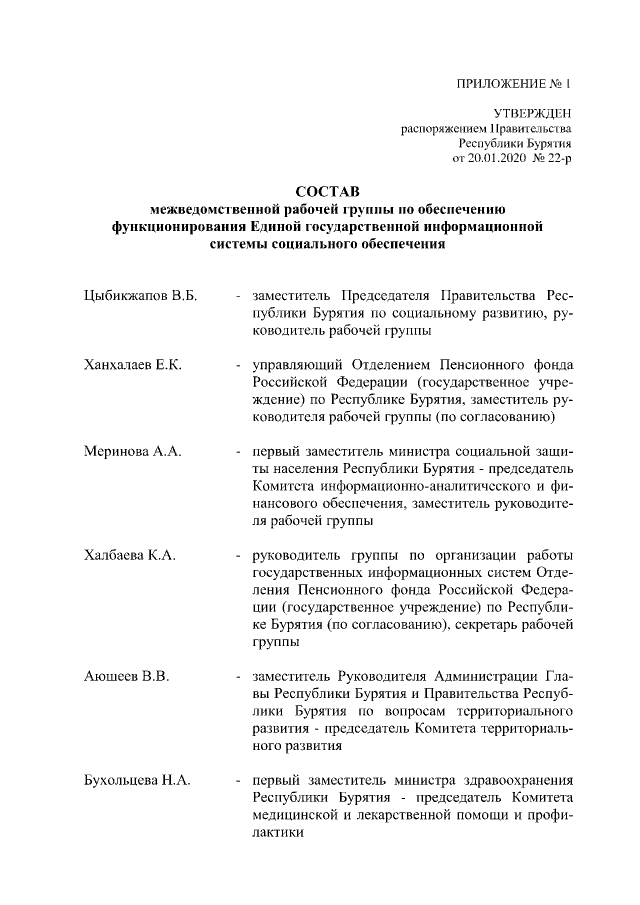 ПРИЛОЖЕНИЕ № 1

УТВЕРЖДЕН
распоряжением Правительства
Республики Бурятия
от 20.01.2020 № 22-р

СОСТАВ
межведомственной рабочей группы по обеспечению функционирования Единой государственной информационной системы социального обеспечения

Цыбикжапов В.Б. - заместитель Председателя Правительства Республики Бурятия по социальному развитию, руководитель рабочей группы

Ханхалаев Е.К. - управляющий Отделением Пенсионного фонда Российской Федерации (государственное учреждение) по Республике Бурятия, заместитель руководителя рабочей группы (по согласованию)

Меринова А.А. - первый заместитель министра социальной защиты населения Республики Бурятия - председатель Комитета информационно-аналитического и финансового обеспечения, заместитель руководителя рабочей группы

Халбаева К.А. - руководитель группы по организации работы государственных информационных систем Отделения Пенсионного фонда Российской Федерации (государственное учреждение) по Республике Бурятия (по согласованию), секретарь рабочей группы

Аюшеев В.В. - заместитель Руководителя Администрации Главы Республики Бурятия и Правительства Республики Бурятия по вопросам территориального развития - председатель Комитета территориального развития

Бухольцева Н.А. - первый заместитель министра здравоохранения Республики Бурятия - председатель Комитета медицинской и лекарственной помощи и профилактики